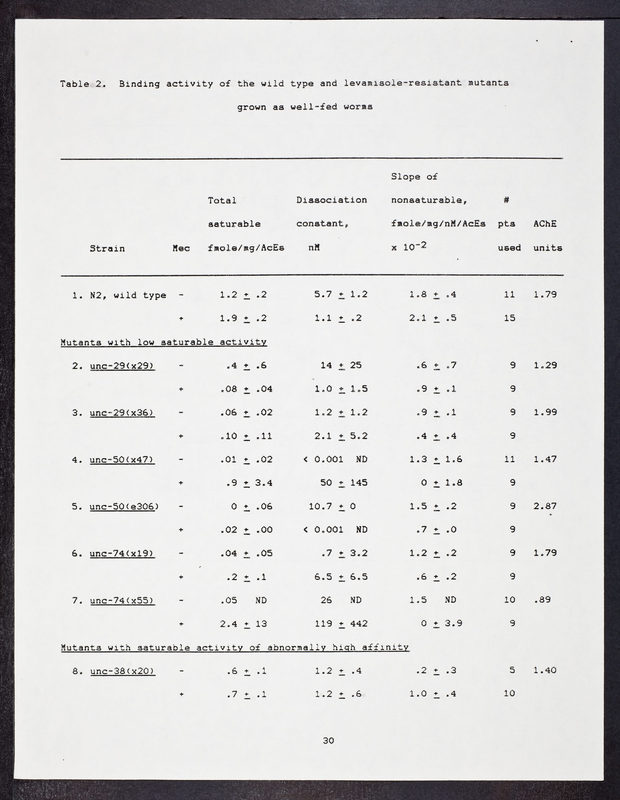 Table 2. Binding activity of the wild type and levamisole-resistant mutants grown as well-fed worms

| Strain | Mec | Total saturable fmole/mg/AcEs | Dissociation constant, nM | Slope of nonsaturable, fmole/mg/nM/AcEs x $10^{-2}$ | # pts used | AChE units |
|---|---|---|---|---|---|---|
| 1. N2, wild type | - | 1.2 $\pm$ .2 | 5.7 $\pm$ 1.2 | 1.8 $\pm$ .4 | 11 | 1.79 |
| | + | 1.9 $\pm$ .2 | 1.1 $\pm$ .2 | 2.1 $\pm$ .5 | 15 | |
| Mutants with low saturable activity | | | | | | |
| 2. unc-29(x29) | - | .4 $\pm$ .6 | 14 $\pm$ 25 | .6 $\pm$ .7 | 9 | 1.29 |
| | + | .08 $\pm$ .04 | 1.0 $\pm$ 1.5 | .9 $\pm$ .1 | 9 | |
| 3. unc-29(x36) | - | .06 $\pm$ .02 | 1.2 $\pm$ 1.2 | .9 $\pm$ .1 | 9 | 1.99 |
| | + | .10 $\pm$ .11 | 2.1 $\pm$ 5.2 | .4 $\pm$ .4 | 9 | |
| 4. unc-50(x47) | - | .01 $\pm$ .02 | < 0.001 ND | 1.3 $\pm$ 1.6 | 11 | 1.47 |
| | + | .9 $\pm$ 3.4 | 50 $\pm$ 145 | 0 $\pm$ 1.8 | 9 | |
| 5. unc-50(e306) | - | 0 $\pm$ .06 | 10.7 $\pm$ 0 | 1.5 $\pm$ .2 | 9 | 2.87 |
| | + | .02 $\pm$ .00 | < 0.001 ND | .7 $\pm$ .0 | 9 | |
| 6. unc-74(x19) | - | .04 $\pm$ .05 | .7 $\pm$ 3.2 | 1.2 $\pm$ .2 | 9 | 1.79 |
| | + | .2 $\pm$ .1 | 6.5 $\pm$ 6.5 | .6 $\pm$ .2 | 9 | |
| 7. unc-74(x55) | - | .05 ND | 26 ND | 1.5 ND | 10 | .89 |
| | + | 2.4 $\pm$ 13 | 119 $\pm$ 442 | 0 $\pm$ 3.9 | 9 | |
| Mutants with saturable activity of abnormally high affinity | | | | | | |
| 8. unc-38(x20) | - | .6 $\pm$ .1 | 1.2 $\pm$ .4 | .2 $\pm$ .3 | 5 | 1.40 |
| | + | .7 $\pm$ .1 | 1.2 $\pm$ .6 | 1.0 $\pm$ .4 | 10 | |

30